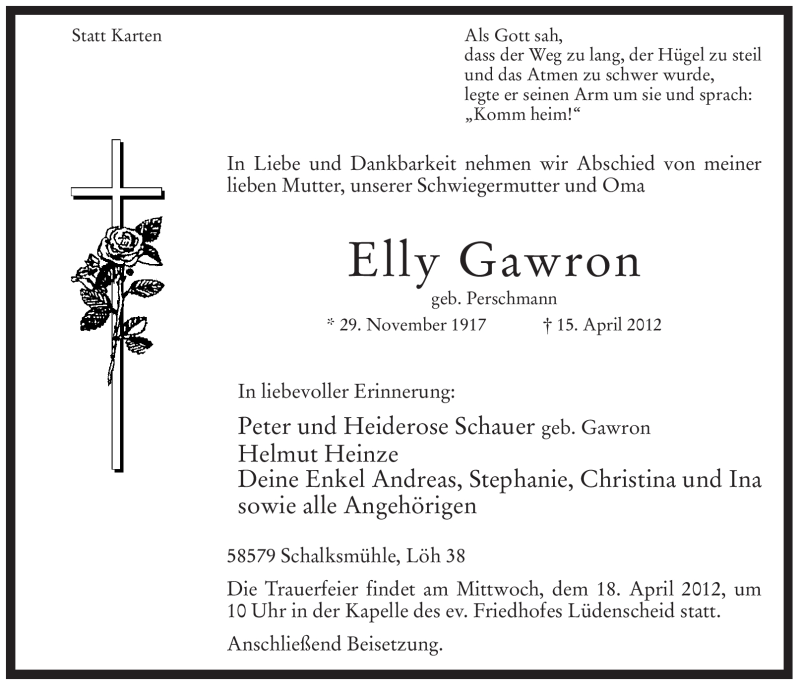 Statt Karten

Als Gott sah,
dass der Weg zu lang, der Hügel zu steil
und das Atmen zu schwer wurde,
legte er seinen Arm um sie und sprach:
„Komm heim!“

In Liebe und Dankbarkeit nehmen wir Abschied von meiner lieben Mutter, unserer Schwiegermutter und Oma

Elly Gawron
geb. Perschmann
* 29. November 1917 † 15. April 2012

In liebevoller Erinnerung:

Peter und Heiderose Schauer geb. Gawron
Helmut Heinze
Deine Enkel Andreas, Stephanie, Christina und Ina
sowie alle Angehörigen

58579 Schalksmühle, Löh 38

Die Trauerfeier findet am Mittwoch, dem 18. April 2012, um 10 Uhr in der Kapelle des ev. Friedhofes Lüdenscheid statt.

Anschließend Beisetzung.